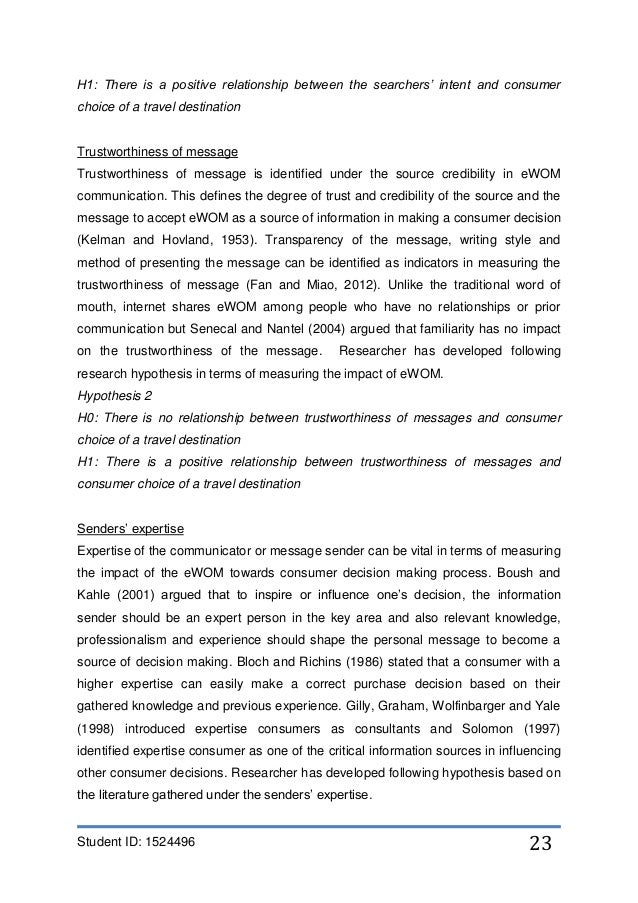 H1: There is a positive relationship between the searchers' intent and consumer choice of a travel destination

Trustworthiness of message
Trustworthiness of message is identified under the source credibility in eWOM communication. This defines the degree of trust and credibility of the source and the message to accept eWOM as a source of information in making a consumer decision (Kelman and Hovland, 1953). Transparency of the message, writing style and method of presenting the message can be identified as indicators in measuring the trustworthiness of message (Fan and Miao, 2012). Unlike the traditional word of mouth, internet shares eWOM among people who have no relationships or prior communication but Senecal and Nantel (2004) argued that familiarity has no impact on the trustworthiness of the message. Researcher has developed following research hypothesis in terms of measuring the impact of eWOM.
Hypothesis 2
H0: There is no relationship between trustworthiness of messages and consumer choice of a travel destination
H1: There is a positive relationship between trustworthiness of messages and consumer choice of a travel destination

Senders' expertise
Expertise of the communicator or message sender can be vital in terms of measuring the impact of the eWOM towards consumer decision making process. Boush and Kahle (2001) argued that to inspire or influence one's decision, the information sender should be an expert person in the key area and also relevant knowledge, professionalism and experience should shape the personal message to become a source of decision making. Bloch and Richins (1986) stated that a consumer with a higher expertise can easily make a correct purchase decision based on their gathered knowledge and previous experience. Gilly, Graham, Wolfinbarger and Yale (1998) introduced expertise consumers as consultants and Solomon (1997) identified expertise consumer as one of the critical information sources in influencing other consumer decisions. Researcher has developed following hypothesis based on the literature gathered under the senders' expertise.

Student ID: 1524496 23